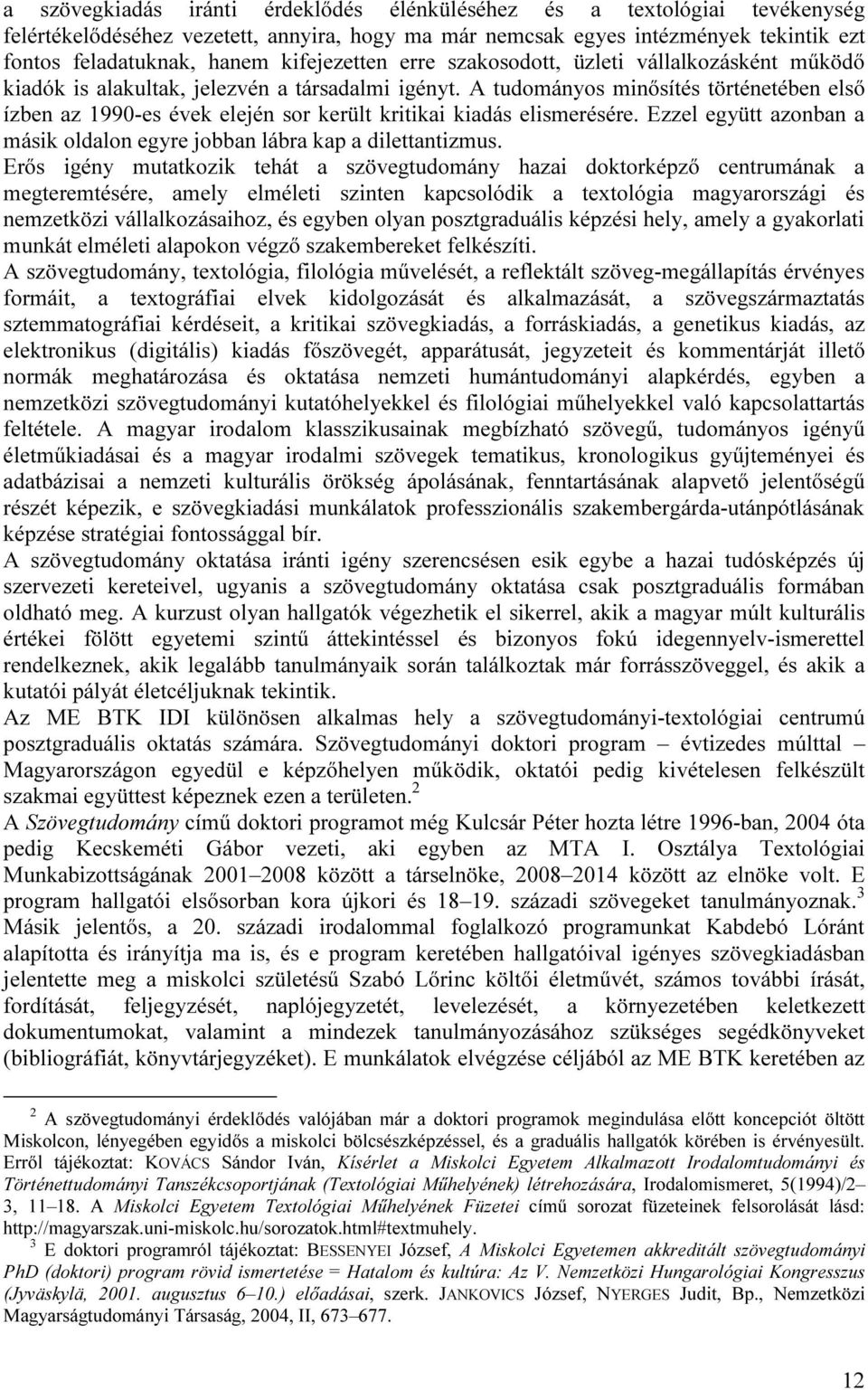 a szövegkiadás iránti érdeklődés élénküléséhez és a textológiai tevékenység felértékelődéséhez vezetett, annyira, hogy ma már nemcsak egyes intézmények tekintik ezt fontos feladatuknak, hanem kifejezetten erre szakosodott, üzleti vállalkozásként működő kiadók is alakultak, jelezvén a társadalmi igényt. A tudományos minősítés történetében első ízben az 1990-es évek elején sor került kritikai kiadás elismerésére. Ezzel együtt azonban a másik oldalon egyre jobban lábra kap a dilettantizmus.

Erős igény mutatkozik tehát a szövegtudomány hazai doktorképző centrumának a megteremtésére, amely elméleti szinten kapcsolódik a textológia magyarországi és nemzetközi vállalkozásaihoz, és egyben olyan posztgraduális képzési hely, amely a gyakorlati munkát elméleti alapokon végző szakembereket felkészíti.

A szövegtudomány, textológia, filológia művelését, a reflektált szöveg-megállapítás érvényes formáit, a textográfiai elvek kidolgozását és alkalmazását, a szövegszármaztatás sztemmatográfiai kérdéseit, a kritikai szövegkiadás, a forráskiadás, a genetikus kiadás, az elektronikus (digitális) kiadás főszövegét, apparátusát, jegyzeteit és kommentárját illető normák meghatározása és oktatása nemzeti humántudományi alapkérdés, egyben a nemzetközi szövegtudományi kutatóhelyekkel és filológiai műhelyekkel való kapcsolattartás feltétele. A magyar irodalom klasszikusainak megbízható szövegű, tudományos igényű életműkiadásai és a magyar irodalmi szövegek tematikus, kronologikus gyűjteményei és adatbázisai a nemzeti kulturális örökség ápolásának, fenntartásának alapvető jelentőségű részét képezik, e szövegkiadási munkálatok professzionális szakembergárda-utánpótlásának képzése stratégiai fontossággal bír.

A szövegtudomány oktatása iránti igény szerencsésen esik egybe a hazai tudósképzés új szervezeti kereteivel, ugyanis a szövegtudomány oktatása csak posztgraduális formában oldható meg. A kurzust olyan hallgatók végezhetik el sikerrel, akik a magyar múlt kulturális értékei fölött egyetemi szintű áttekintéssel és bizonyos fokú idegennyelv-ismerettel rendelkeznek, akik legalább tanulmányaik során találkoztak már forrásszöveggel, és akik a kutatói pályát életcéljuknak tekintik.

Az ME BTK IDI különösen alkalmas hely a szövegtudományi-textológiai centrumú posztgraduális oktatás számára. Szövegtudományi doktori program – évtizedes múlttal – Magyarországon egyedül e képzőhelyen működik, oktatói pedig kivételesen felkészült szakmai együttest képeznek ezen a területen.$^2$

A *Szövegtudomány* című doktori programot még Kulcsár Péter hozta létre 1996-ban, 2004 óta pedig Kecskeméti Gábor vezeti, aki egyben az MTA I. Osztálya Textológiai Munkabizottságának 2001–2008 között a társelnöke, 2008–2014 között az elnöke volt. E program hallgatói elsősorban kora újkori és 18–19. századi szövegeket tanulmányoznak.$^3$ Másik jelentős, a 20. századi irodalommal foglalkozó programunkat Kabdebó Lóránt alapította és irányítja ma is, és e program keretében hallgatóival igényes szövegkiadásban jelentette meg a miskolci születésű Szabó Lőrinc költői életművét, számos további írását, fordítását, feljegyzését, naplójegyzetét, levelezését, a környezetében keletkezett dokumentumokat, valamint a mindezek tanulmányozásához szükséges segédkönyveket (bibliográfiát, könyvtárjegyzéket). E munkálatok elvégzése céljából az ME BTK keretében az

$^2$ A szövegtudományi érdeklődés valójában már a doktori programok megindulása előtt koncepciót öltött Miskolcon, lényegében egyidős a miskolci bölcsészképzéssel, és a graduális hallgatók körében is érvényesült. Erről tájékoztat: KOVÁCS Sándor Iván, *Kísérlet a Miskolci Egyetem Alkalmazott Irodalomtudományi és Történettudományi Tanszékcsoportjának (Textológiai Műhelyének) létrehozására*, Irodalomismeret, 5(1994)/2–3, 11–18. A *Miskolci Egyetem Textológiai Műhelyének Füzetei* című sorozat füzeteinek felsorolását lásd: http://magyarszak.uni-miskolc.hu/sorozatok.html#textmuhely.

$^3$ E doktori programról tájékoztat: BESSENYEI József, *A Miskolci Egyetemen akkreditált szövegtudományi PhD (doktori) program rövid ismertetése = Hatalom és kultúra: Az V. Nemzetközi Hungarológiai Kongresszus (Jyväskylä, 2001. augusztus 6–10.) előadásai*, szerk. JANKOVICS József, NYERGES Judit, Bp., Nemzetközi Magyarságtudományi Társaság, 2004, II, 673–677.

12